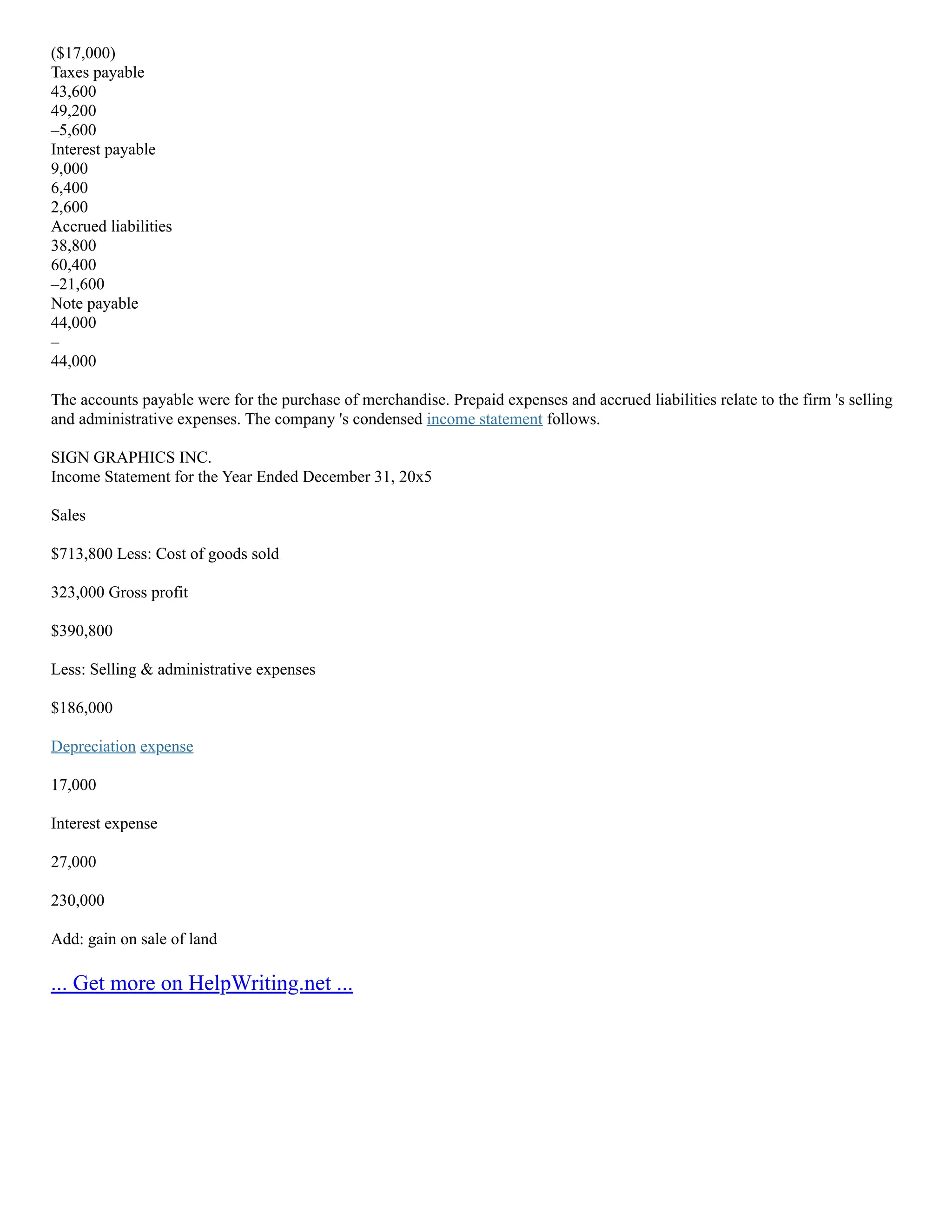 ($17,000)
Taxes payable
43,600
49,200
–5,600
Interest payable
9,000
6,400
2,600
Accrued liabilities
38,800
60,400
–21,600
Note payable
44,000
–
44,000

The accounts payable were for the purchase of merchandise. Prepaid expenses and accrued liabilities relate to the firm 's selling and administrative expenses. The company 's condensed income statement follows.

SIGN GRAPHICS INC.
Income Statement for the Year Ended December 31, 20x5

Sales

$713,800 Less: Cost of goods sold

323,000 Gross profit

$390,800

Less: Selling & administrative expenses

$186,000

Depreciation expense

17,000

Interest expense

27,000

230,000

Add: gain on sale of land

... Get more on HelpWriting.net ...